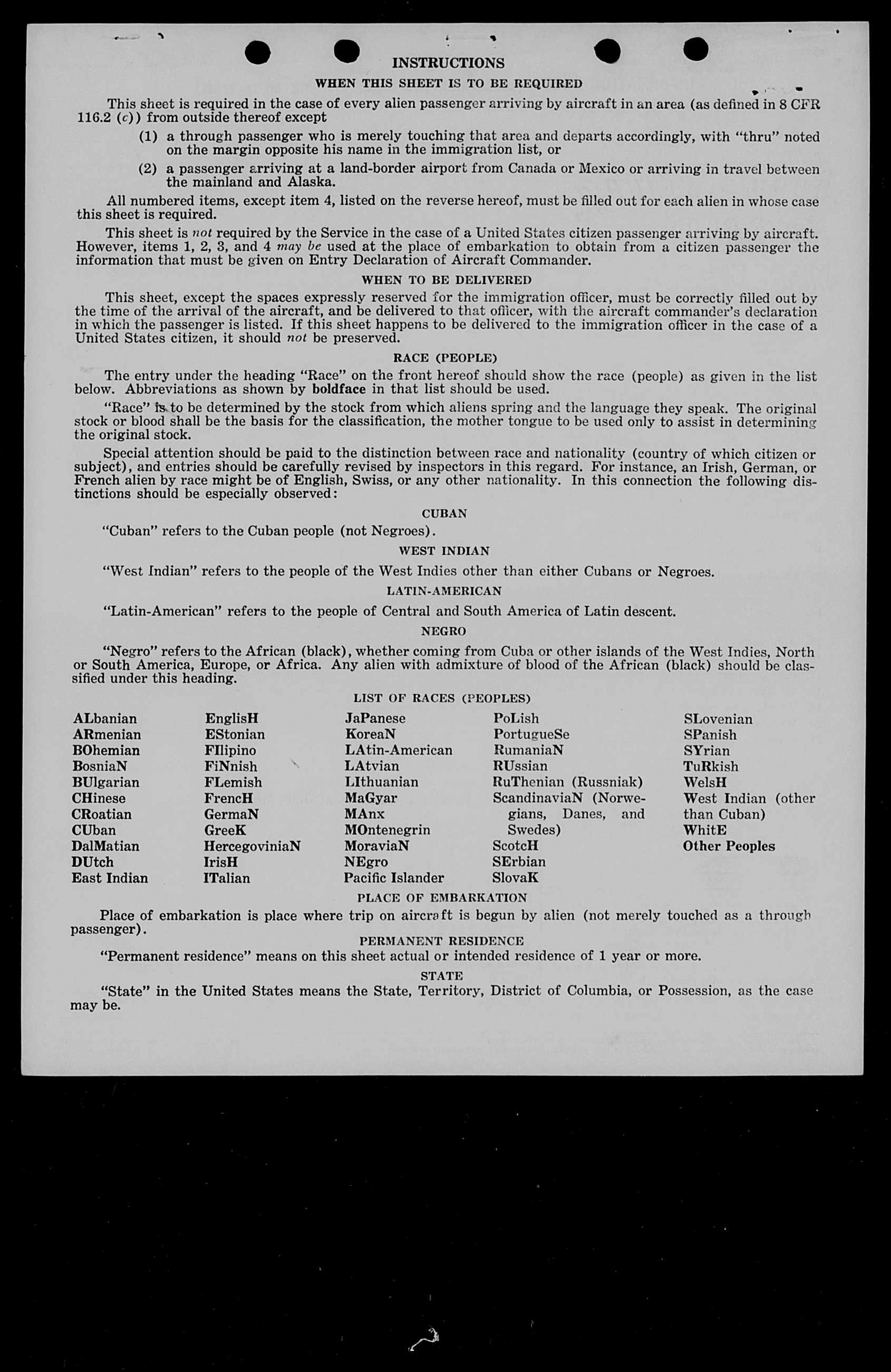 INSTRUCTIONS

WHEN THIS SHEET IS TO BE REQUIRED

This sheet is required in the case of every alien passenger arriving by aircraft in an area (as defined in 8 CFR 116.2 (c)) from outside thereof except

(1) a through passenger who is merely touching that area and departs accordingly, with "thru" noted on the margin opposite his name in the immigration list, or

(2) a passenger arriving at a land-border airport from Canada or Mexico or arriving in travel between the mainland and Alaska.

All numbered items, except item 4, listed on the reverse hereof, must be filled out for each alien in whose case this sheet is required.

This sheet is not required by the Service in the case of a United States citizen passenger arriving by aircraft. However, items 1, 2, 3, and 4 may be used at the place of embarkation to obtain from a citizen passenger the information that must be given on Entry Declaration of Aircraft Commander.

WHEN TO BE DELIVERED

This sheet, except the spaces expressly reserved for the immigration officer, must be correctly filled out by the time of the arrival of the aircraft, and be delivered to that officer, with the aircraft commander's declaration in which the passenger is listed. If this sheet happens to be delivered to the immigration officer in the case of a United States citizen, it should not be preserved.

RACE (PEOPLE)

The entry under the heading "Race" on the front hereof should show the race (people) as given in the list below. Abbreviations as shown by boldface in that list should be used.

"Race" is to be determined by the stock from which aliens spring and the language they speak. The original stock or blood shall be the basis for the classification, the mother tongue to be used only to assist in determining the original stock.

Special attention should be paid to the distinction between race and nationality (country of which citizen or subject), and entries should be carefully revised by inspectors in this regard. For instance, an Irish, German, or French alien by race might be of English, Swiss, or any other nationality. In this connection the following distinctions should be especially observed:

CUBAN

"Cuban" refers to the Cuban people (not Negroes).

WEST INDIAN

"West Indian" refers to the people of the West Indies other than either Cubans or Negroes.

LATIN-AMERICAN

"Latin-American" refers to the people of Central and South America of Latin descent.

NEGRO

"Negro" refers to the African (black), whether coming from Cuba or other islands of the West Indies, North or South America, Europe, or Africa. Any alien with admixture of blood of the African (black) should be classified under this heading.

LIST OF RACES (PEOPLES)

ALbanian
ARmenian
BOhemian
BosniaN
BUlgarian
CHinese
CRoatian
CUban
DalMatian
DUtch
East Indian

EnglisH
EStonian
FIlipino
FiNnish
FLemish
FrencH
GermaN
GreeK
HercegoviniaN
IrisH
ITalian

JaPanese
KoreaN
LAtin-American
LAtvian
LIthuanian
MaGyar
MAnx
MOntenegrin
MoraviaN
NEgro
Pacific Islander

PoLish
PortugueSe
RumaniaN
RUssian
RuThenian (Russniak)
ScandinaviaN (Norwegians, Danes, and Swedes)
ScotcH
SErbian
SlovaK

SLovenian
SPanish
SYrian
TuRkish
WelsH
West Indian (other than Cuban)
WhitE
Other Peoples

PLACE OF EMBARKATION

Place of embarkation is place where trip on aircraft is begun by alien (not merely touched as a through passenger).

PERMANENT RESIDENCE

"Permanent residence" means on this sheet actual or intended residence of 1 year or more.

STATE

"State" in the United States means the State, Territory, District of Columbia, or Possession, as the case may be.